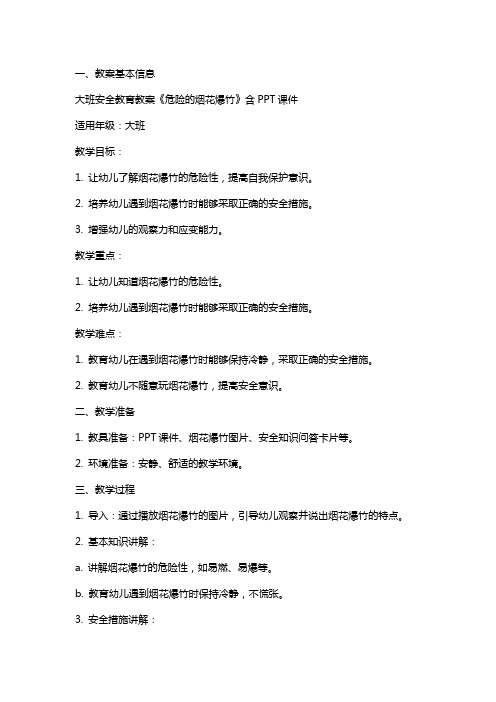 一、教案基本信息

大班安全教育教案《危险的烟花爆竹》含 PPT 课件

适用年级：大班

教学目标：

1. 让幼儿了解烟花爆竹的危险性，提高自我保护意识。

2. 培养幼儿遇到烟花爆竹时能够采取正确的安全措施。

3. 增强幼儿的观察力和应变能力。

教学重点：

1. 让幼儿知道烟花爆竹的危险性。

2. 培养幼儿遇到烟花爆竹时能够采取正确的安全措施。

教学难点：

1. 教育幼儿在遇到烟花爆竹时能够保持冷静，采取正确的安全措施。

2. 教育幼儿不随意玩烟花爆竹，提高安全意识。

二、教学准备

1. 教具准备：PPT 课件、烟花爆竹图片、安全知识问答卡片等。

2. 环境准备：安静、舒适的教学环境。

三、教学过程

1. 导入：通过播放烟花爆竹的图片，引导幼儿观察并说出烟花爆竹的特点。

2. 基本知识讲解：

a. 讲解烟花爆竹的危险性，如易燃、易爆等。

b. 教育幼儿遇到烟花爆竹时保持冷静，不慌张。

3. 安全措施讲解：